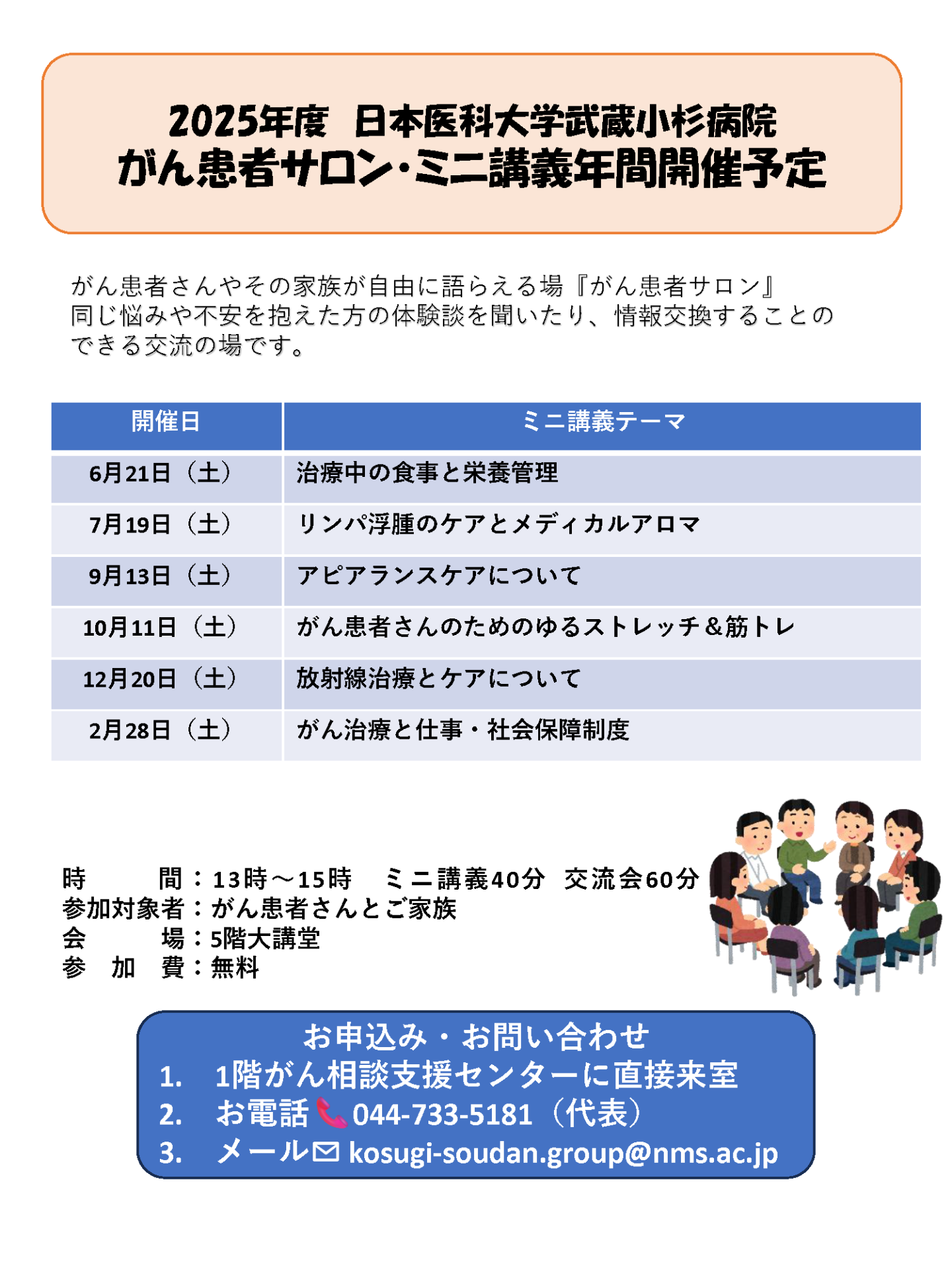 2025年度　日本医科大学武蔵小杉病院
がん患者サロン・ミニ講義年間開催予定

がん患者さんやその家族が自由に語らえる場『がん患者サロン』
同じ悩みや不安を抱えた方の体験談を聞いたり、情報交換することのできる交流の場です。

| 開催日 | ミニ講義テーマ |
|---|---|
| 6月21日（土） | 治療中の食事と栄養管理 |
| 7月19日（土） | リンパ浮腫のケアとメディカルアロマ |
| 9月13日（土） | アピアランスケアについて |
| 10月11日（土） | がん患者さんのためのゆるストレッチ＆筋トレ |
| 12月20日（土） | 放射線治療とケアについて |
| 2月28日（土） | がん治療と仕事・社会保障制度 |

時　　間：13時～15時　ミニ講義40分　交流会60分
参加対象者：がん患者さんとご家族
会　　場：5階大講堂
参　加　費：無料

お申込み・お問い合わせ
1.　1階がん相談支援センターに直接来室
2.　お電話 044-733-5181（代表）
3.　メール kosugi-soudan.group@nms.ac.jp